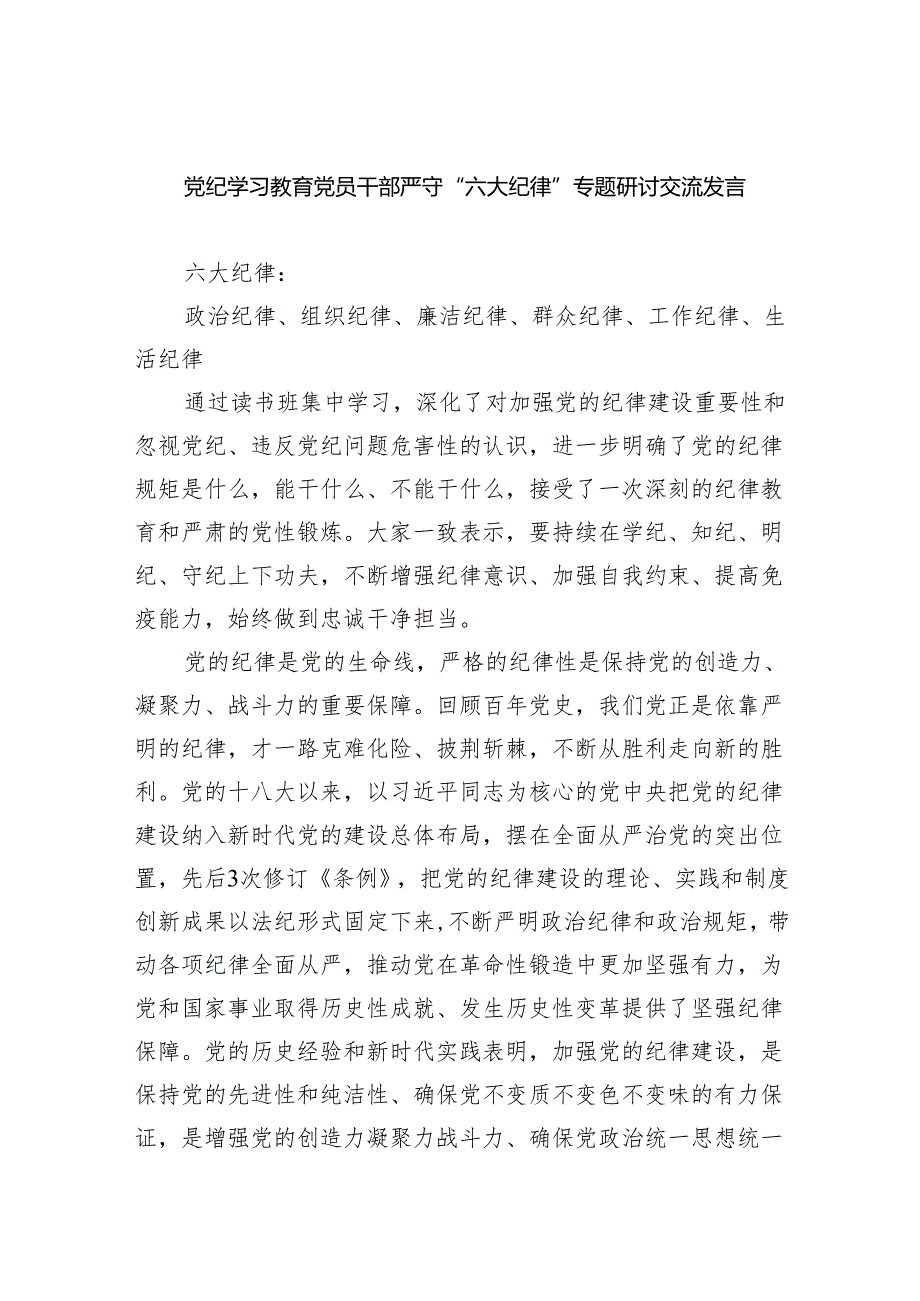 党纪学习教育党员干部严守“六大纪律”专题研讨交流发言

六大纪律：

政治纪律、组织纪律、廉洁纪律、群众纪律、工作纪律、生活纪律

通过读书班集中学习，深化了对加强党的纪律建设重要性和忽视党纪、违反党纪问题危害性的认识，进一步明确了党的纪律规矩是什么，能干什么、不能干什么，接受了一次深刻的纪律教育和严肃的党性锻炼。大家一致表示，要持续在学纪、知纪、明纪、守纪上下功夫，不断增强纪律意识、加强自我约束、提高免疫能力，始终做到忠诚干净担当。

党的纪律是党的生命线，严格的纪律性是保持党的创造力、凝聚力、战斗力的重要保障。回顾百年党史，我们党正是依靠严明的纪律，才一路克难化险、披荆斩棘，不断从胜利走向新的胜利。党的十八大以来，以习近平同志为核心的党中央把党的纪律建设纳入新时代党的建设总体布局，摆在全面从严治党的突出位置，先后3次修订《条例》，把党的纪律建设的理论、实践和制度创新成果以法纪形式固定下来，不断严明政治纪律和政治规矩，带动各项纪律全面从严，推动党在革命性锻造中更加坚强有力，为党和国家事业取得历史性成就、发生历史性变革提供了坚强纪律保障。党的历史经验和新时代实践表明，加强党的纪律建设，是保持党的先进性和纯洁性、确保党不变质不变色不变味的有力保证，是增强党的创造力凝聚力战斗力、确保党政治统一思想统一